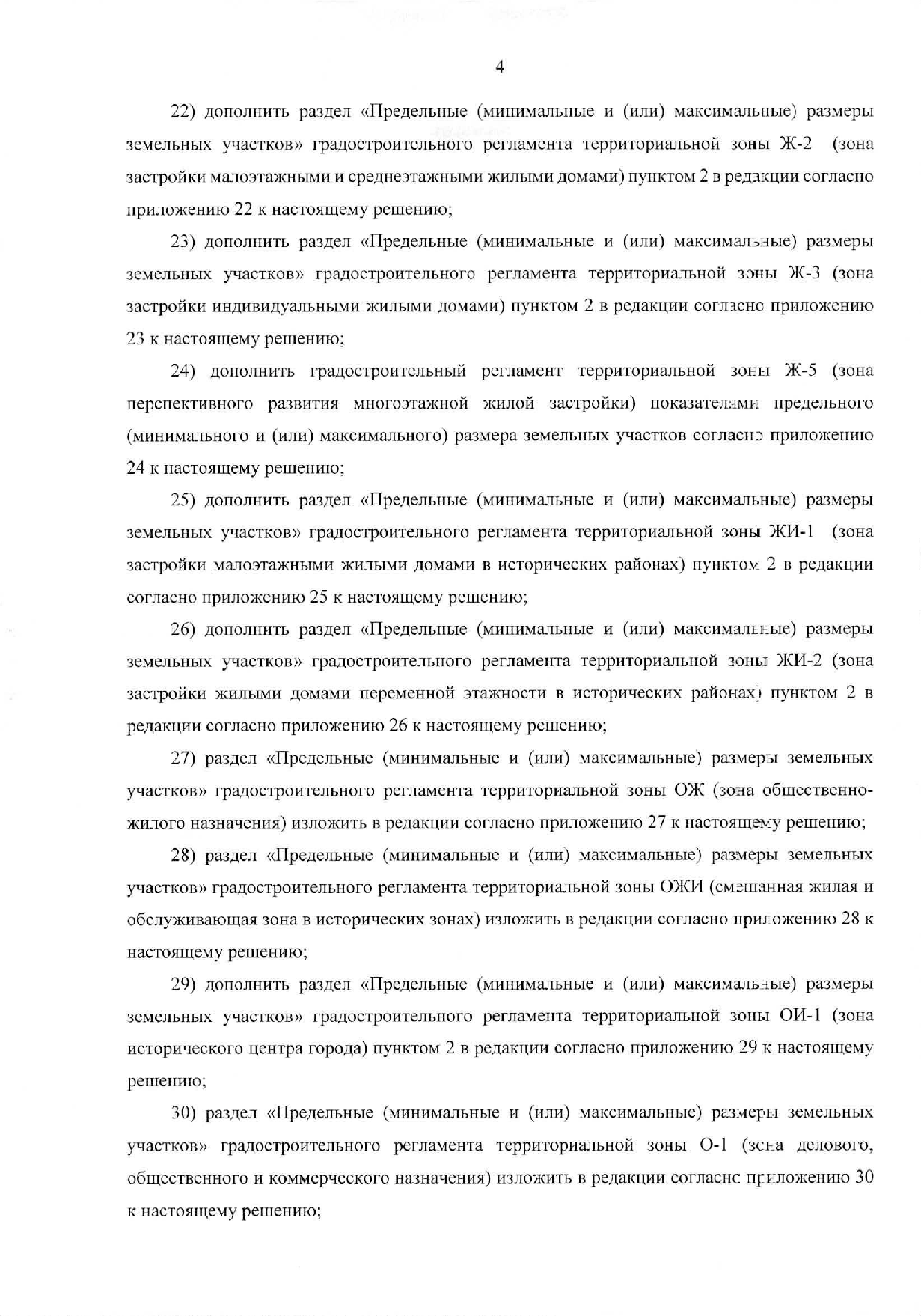 4

22) дополнить раздел «Предельные (минимальные и (или) максимальные) размеры земельных участков» градостроительного регламента территориальной зоны Ж-2 (зона застройки малоэтажными и среднеэтажными жилыми домами) пунктом 2 в редакции согласно приложению 22 к настоящему решению;

23) дополнить раздел «Предельные (минимальные и (или) максимальные) размеры земельных участков» градостроительного регламента территориальной зоны Ж-3 (зона застройки индивидуальными жилыми домами) пунктом 2 в редакции согласно приложению 23 к настоящему решению;

24) дополнить градостроительный регламент территориальной зоны Ж-5 (зона перспективного развития многоэтажной жилой застройки) показателями предельного (минимального и (или) максимального) размера земельных участков согласно приложению 24 к настоящему решению;

25) дополнить раздел «Предельные (минимальные и (или) максимальные) размеры земельных участков» градостроительного регламента территориальной зоны ЖИ-1 (зона застройки малоэтажными жилыми домами в исторических районах) пунктом 2 в редакции согласно приложению 25 к настоящему решению;

26) дополнить раздел «Предельные (минимальные и (или) максимальные) размеры земельных участков» градостроительного регламента территориальной зоны ЖИ-2 (зона застройки жилыми домами переменной этажности в исторических районах) пунктом 2 в редакции согласно приложению 26 к настоящему решению;

27) раздел «Предельные (минимальные и (или) максимальные) размеры земельных участков» градостроительного регламента территориальной зоны ОЖ (зона общественно-жилого назначения) изложить в редакции согласно приложению 27 к настоящему решению;

28) раздел «Предельные (минимальные и (или) максимальные) размеры земельных участков» градостроительного регламента территориальной зоны ОЖИ (смешанная жилая и обслуживающая зона в исторических зонах) изложить в редакции согласно приложению 28 к настоящему решению;

29) дополнить раздел «Предельные (минимальные и (или) максимальные) размеры земельных участков» градостроительного регламента территориальной зоны ОИ-1 (зона исторического центра города) пунктом 2 в редакции согласно приложению 29 к настоящему решению;

30) раздел «Предельные (минимальные и (или) максимальные) размеры земельных участков» градостроительного регламента территориальной зоны О-1 (зона делового, общественного и коммерческого назначения) изложить в редакции согласно приложению 30 к настоящему решению;